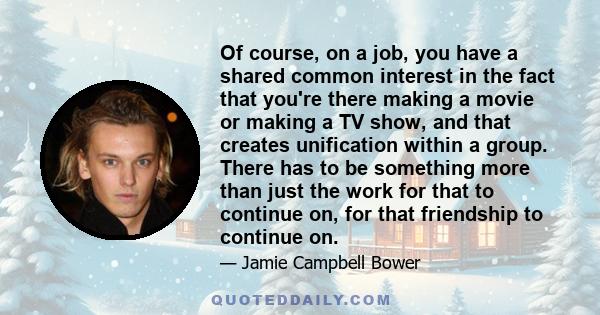 Of course, on a job, you have a shared common interest in the fact that you're there making a movie or making a TV show, and that creates unification within a group. There has to be something more than just the work for that to continue on, for that friendship to continue on.

— Jamie Campbell Bower

QUOTEDDAILY.COM